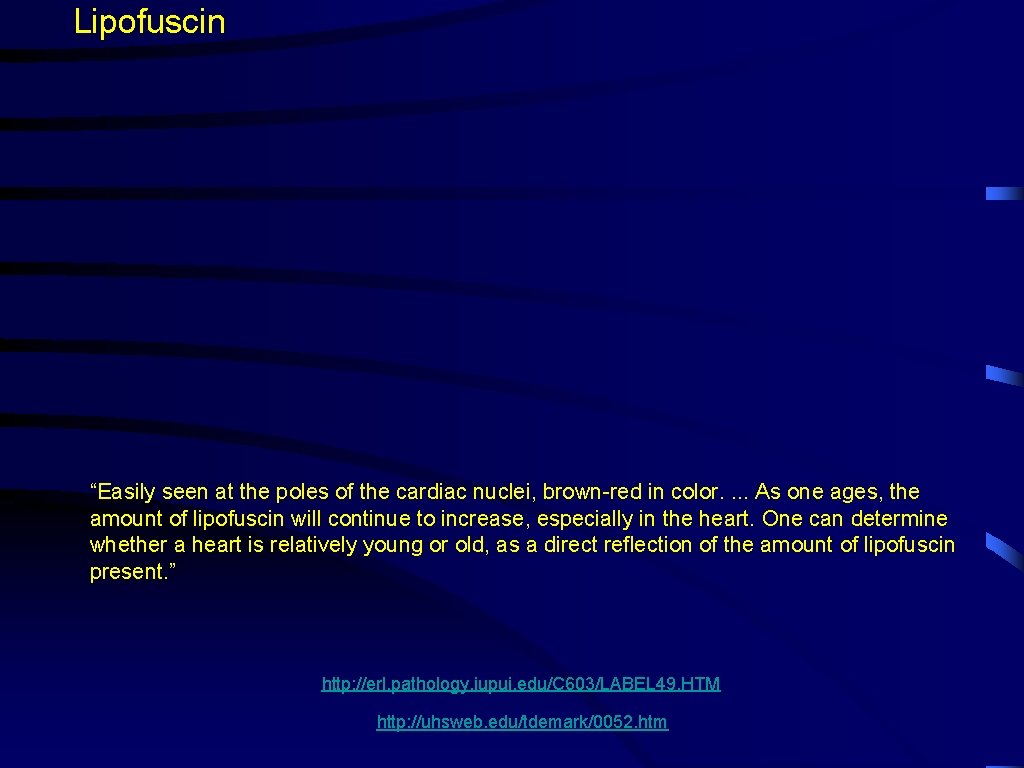 Lipofuscin

“Easily seen at the poles of the cardiac nuclei, brown-red in color. ... As one ages, the amount of lipofuscin will continue to increase, especially in the heart. One can determine whether a heart is relatively young or old, as a direct reflection of the amount of lipofuscin present.”

http://erl.pathology.iupui.edu/C603/LABEL49.HTM

http://uhsweb.edu/tdemark/0052.htm